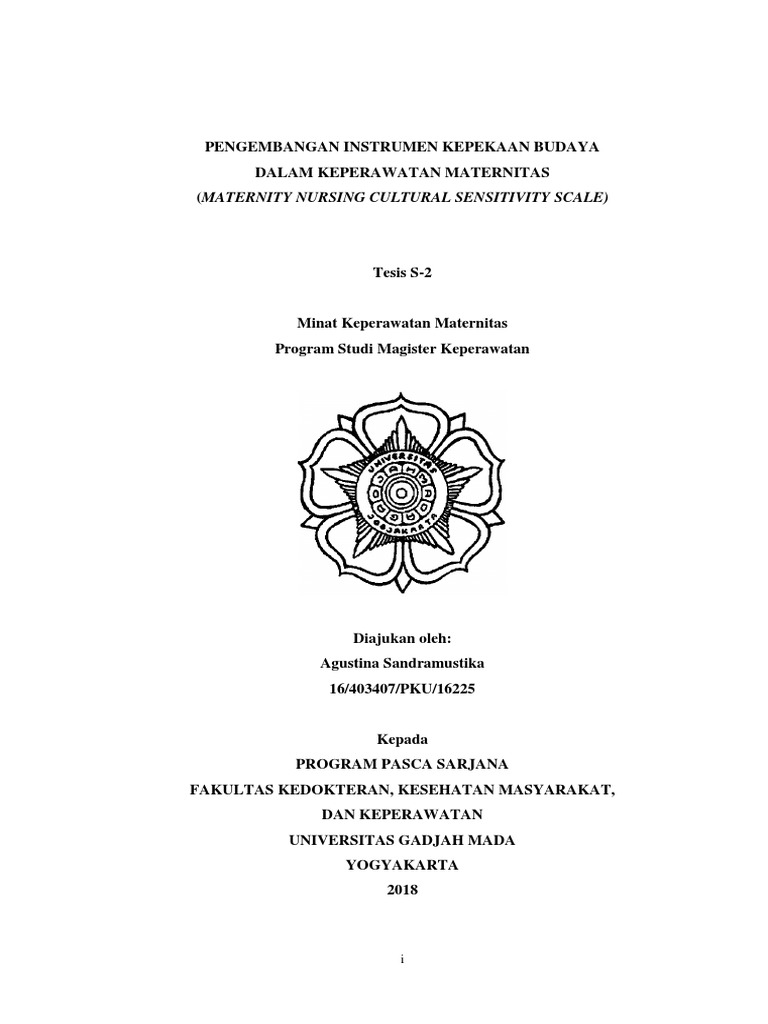 PENGEMBANGAN INSTRUMEN KEPEKAAN BUDAYA
DALAM KEPERAWATAN MATERNITAS
(MATERNITY NURSING CULTURAL SENSITIVITY SCALE)

Tesis S-2

Minat Keperawatan Maternitas
Program Studi Magister Keperawatan

UNIVERSITAS
GADJAH MADA
JOGJAKARTA

Diajukan oleh:
Agustina Sandramustika
16/403407/PKU/16225

Kepada
PROGRAM PASCA SARJANA
FAKULTAS KEDOKTERAN, KESEHATAN MASYARAKAT,
DAN KEPERAWATAN
UNIVERSITAS GADJAH MADA
YOGYAKARTA
2018

i